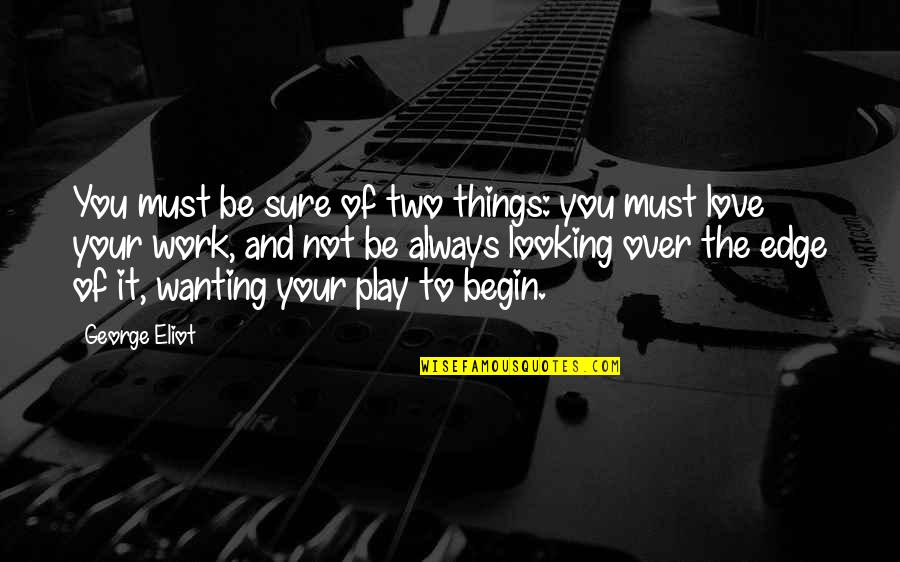 You must be sure of two things: you must love your work, and not be always looking over the edge of it, wanting your play to begin.

George Eliot

WISEFAMOUSQUOTES.COM